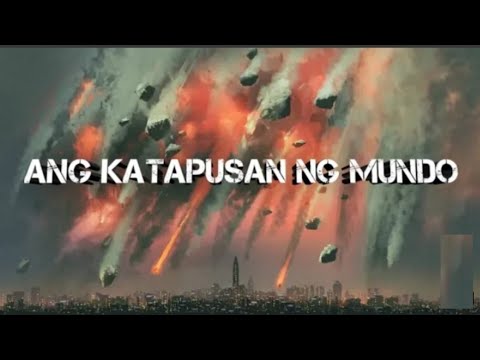 ANG KATAPUSAN NG MUNDO